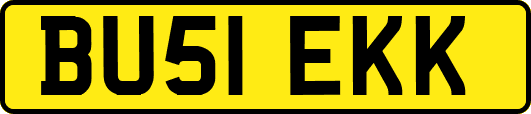 BU51 EKK